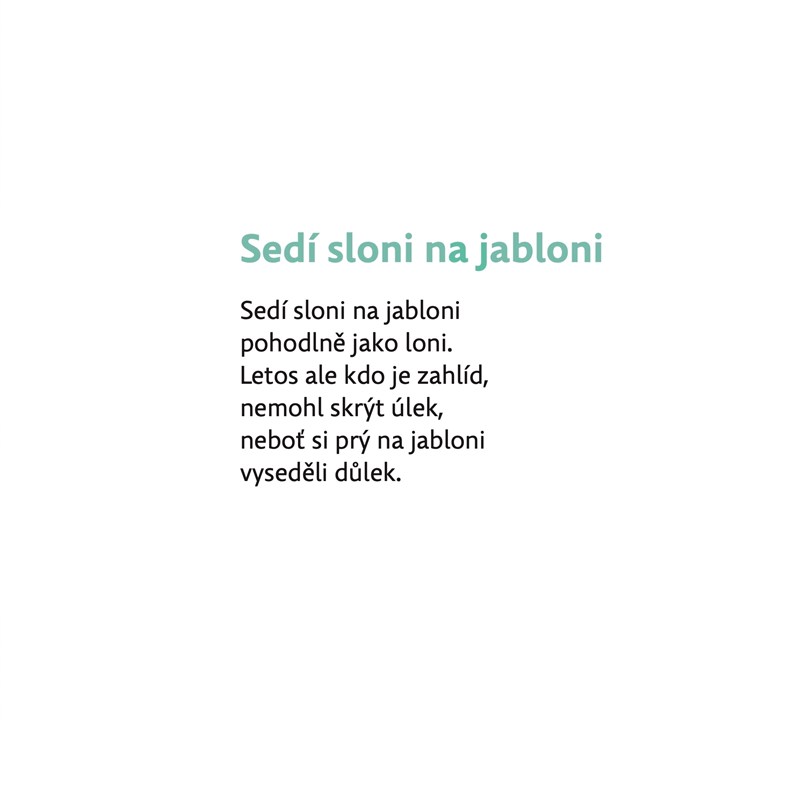 Sedí sloni na jabloni

Sedí sloni na jabloni
pohodlně jako loni.
Letos ale kdo je zahlíd,
nemohl skrýt úlek,
neboť si prý na jabloni
vyseděli důlek.